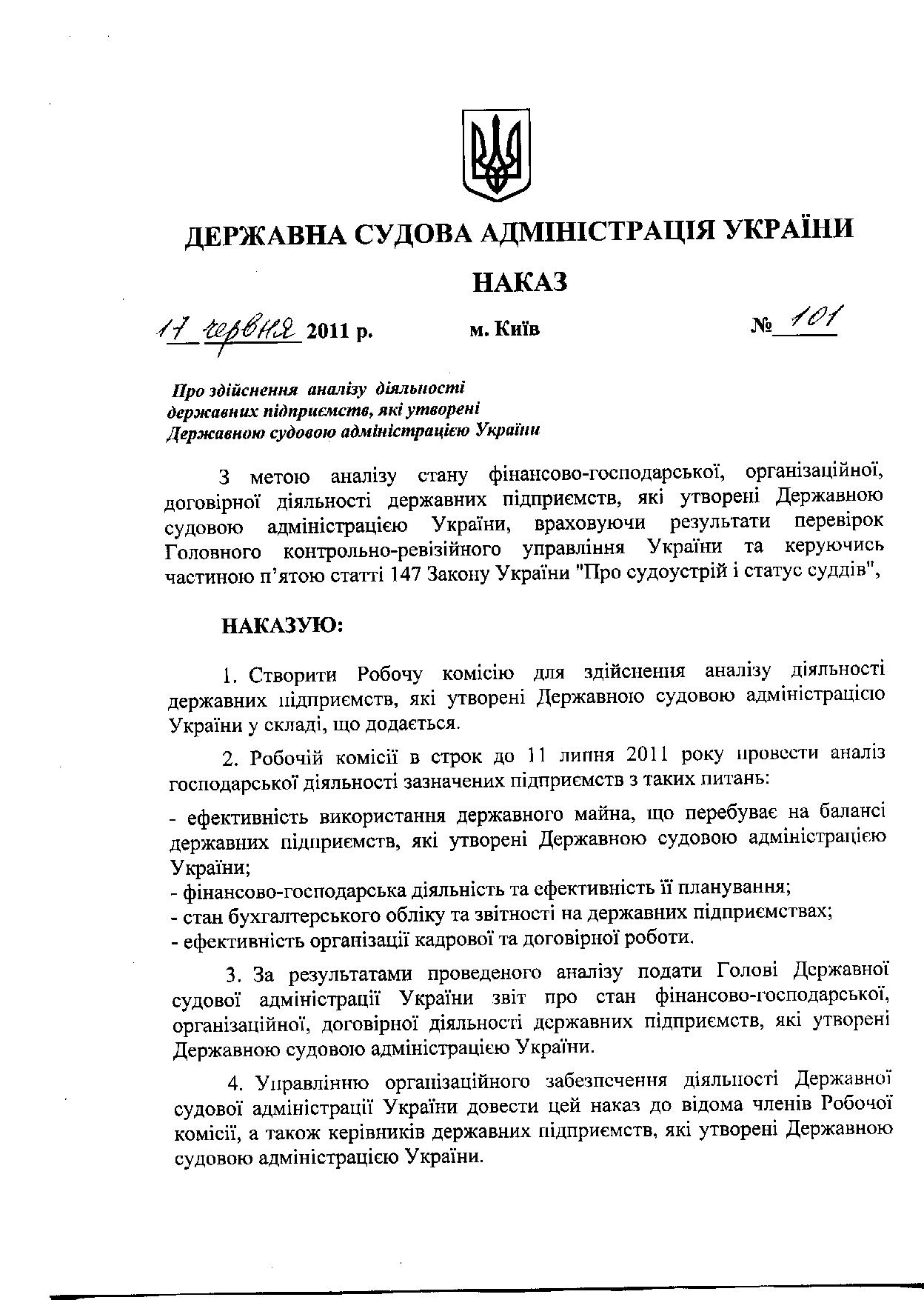 ДЕРЖАВНА СУДОВА АДМІНІСТРАЦІЯ УКРАЇНИ

НАКАЗ

17 червня 2011 р.    м. Київ    № 101

Про здійснення аналізу діяльності державних підприємств, які утворені Державною судовою адміністрацією України

З метою аналізу стану фінансово-господарської, організаційної, договірної діяльності державних підприємств, які утворені Державною судовою адміністрацією України, враховуючи результати перевірок Головного контрольно-ревізійного управління України та керуючись частиною п'ятою статті 147 Закону України "Про судоустрій і статус суддів",

НАКАЗУЮ:

1. Створити Робочу комісію для здійснення аналізу діяльності державних підприємств, які утворені Державною судовою адміністрацією України у складі, що додається.

2. Робочій комісії в строк до 11 липня 2011 року провести аналіз господарської діяльності зазначених підприємств з таких питань:

- ефективність використання державного майна, що перебуває на балансі державних підприємств, які утворені Державною судовою адміністрацією України;
- фінансово-господарська діяльність та ефективність її планування;
- стан бухгалтерського обліку та звітності на державних підприємствах;
- ефективність організації кадрової та договірної роботи.

3. За результатами проведеного аналізу подати Голові Державної судової адміністрації України звіт про стан фінансово-господарської, організаційної, договірної діяльності державних підприємств, які утворені Державною судовою адміністрацією України.

4. Управлінню організаційного забезпечення діяльності Державної судової адміністрації України довести цей наказ до відома членів Робочої комісії, а також керівників державних підприємств, які утворені Державною судовою адміністрацією України.